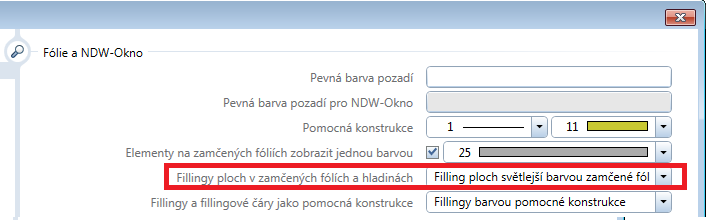 Fólie a NDW-Okno

Pevná barva pozadí

Pevná barva pozadí pro NDW-Okno

Pomocná konstrukce 1 11

Elementy na zamčených fóliích zobrazit jednou barvou 25

Fillingy ploch v zamčených fóliích a hladinách Filling ploch světlejší barvou zamčené fól

Fillingy a fillingové čáry jako pomocná konstrukce Fillingy barvou pomocné konstrukce